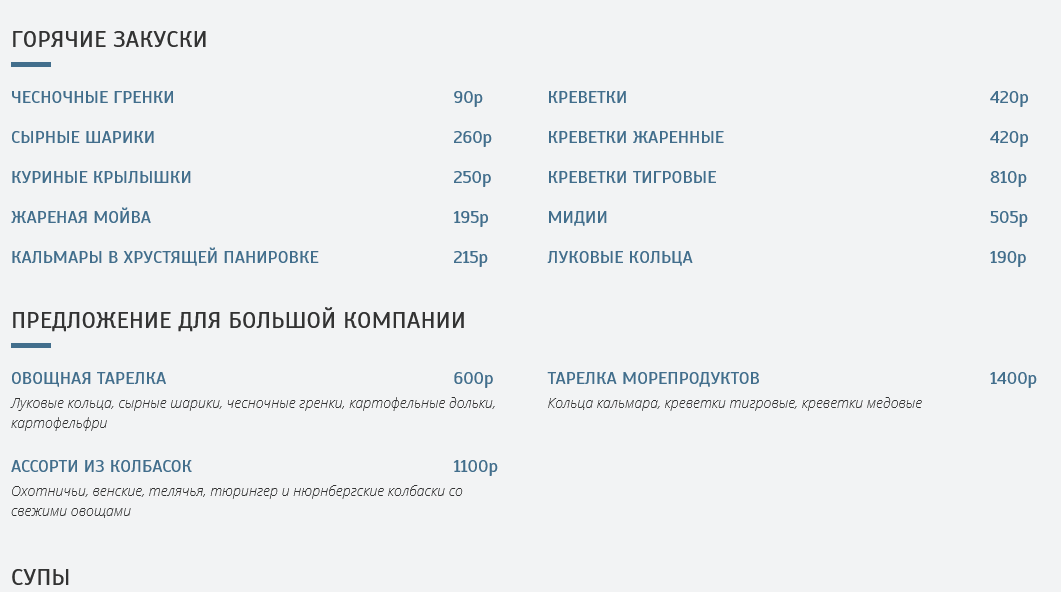 ГОРЯЧИЕ ЗАКУСКИ

ЧЕСНОЧНЫЕ ГРЕНКИ 90р

СЫРНЫЕ ШАРИКИ 260р

КУРИНЫЕ КРЫЛЫШКИ 250р

ЖАРЕНАЯ МОЙВА 195р

КАЛЬМАРЫ В ХРУСТЯЩЕЙ ПАНИРОВКЕ 215р

КРЕВЕТКИ 420р

КРЕВЕТКИ ЖАРЕННЫЕ 420р

КРЕВЕТКИ ТИГРОВЫЕ 810р

МИДИИ 505р

ЛУКОВЫЕ КОЛЬЦА 190р

ПРЕДЛОЖЕНИЕ ДЛЯ БОЛЬШОЙ КОМПАНИИ

ОВОЩНАЯ ТАРЕЛКА 600р
Луковые кольца, сырные шарики, чесночные гренки, картофельные дольки, картофельфри

АССОРТИ ИЗ КОЛБАСОК 1100р
Охотничьи, венские, телячья, тюрингер и нюрнбергские колбаски со свежими овощами

ТАРЕЛКА МОРЕПРОДУКТОВ 1400р
Кольца кальмара, креветки тигровые, креветки медовые

СУПЫ